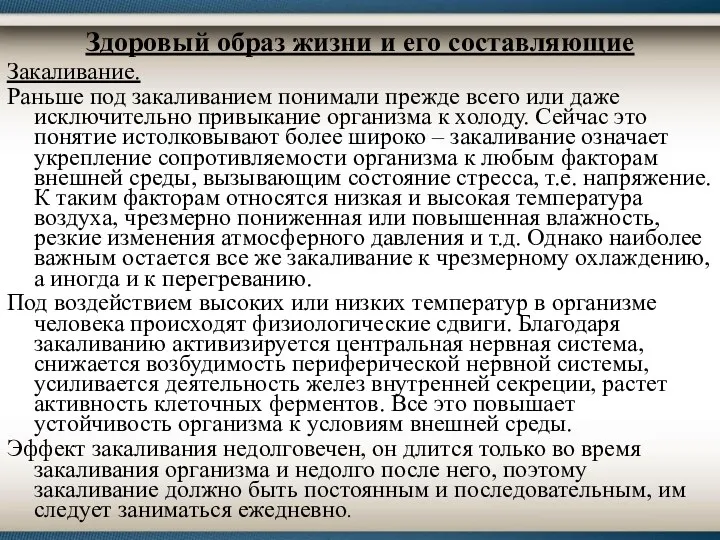 Здоровый образ жизни и его составляющие

Закаливание.

Раньше под закаливанием понимали прежде всего или даже исключительно привыкание организма к холоду. Сейчас это понятие истолковывают более широко – закаливание означает укрепление сопротивляемости организма к любым факторам внешней среды, вызывающим состояние стресса, т.е. напряжение. К таким факторам относятся низкая и высокая температура воздуха, чрезмерно пониженная или повышенная влажность, резкие изменения атмосферного давления и т.д. Однако наиболее важным остается все же закаливание к чрезмерному охлаждению, а иногда и к перегреванию.

Под воздействием высоких или низких температур в организме человека происходят физиологические сдвиги. Благодаря закаливанию активизируется центральная нервная система, снижается возбудимость периферической нервной системы, усиливается деятельность желез внутренней секреции, растет активность клеточных ферментов. Все это повышает устойчивость организма к условиям внешней среды.

Эффект закаливания недолговечен, он длится только во время закаливания организма и недолго после него, поэтому закаливание должно быть постоянным и последовательным, им следует заниматься ежедневно.